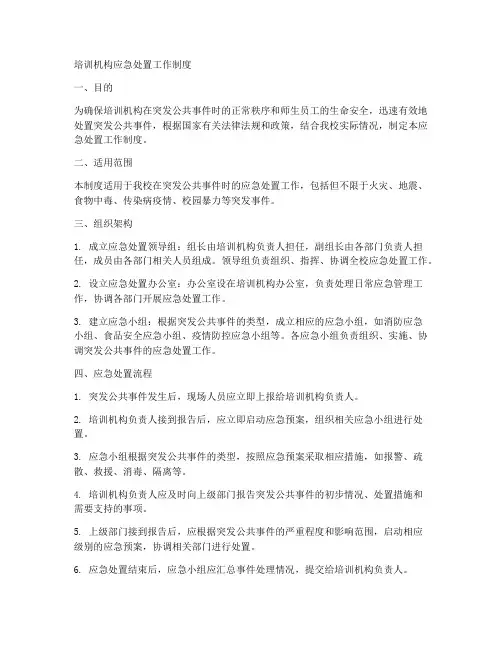 培训机构应急处置工作制度

一、目的

为确保培训机构在突发公共事件时的正常秩序和师生员工的生命安全，迅速有效地处置突发公共事件，根据国家有关法律法规和政策，结合我校实际情况，制定本应急处置工作制度。

二、适用范围

本制度适用于我校在突发公共事件时的应急处置工作，包括但不限于火灾、地震、食物中毒、传染病疫情、校园暴力等突发事件。

三、组织架构

1. 成立应急处置领导组：组长由培训机构负责人担任，副组长由各部门负责人担任，成员由各部门相关人员组成。领导组负责组织、指挥、协调全校应急处置工作。

2. 设立应急处置办公室：办公室设在培训机构办公室，负责处理日常应急管理工作，协调各部门开展应急处置工作。

3. 建立应急小组：根据突发公共事件的类型，成立相应的应急小组，如消防应急小组、食品安全应急小组、疫情防控应急小组等。各应急小组负责组织、实施、协调突发公共事件的应急处置工作。

四、应急处置流程

1. 突发公共事件发生后，现场人员应立即上报给培训机构负责人。

2. 培训机构负责人接到报告后，应立即启动应急预案，组织相关应急小组进行处置。

3. 应急小组根据突发公共事件的类型，按照应急预案采取相应措施，如报警、疏散、救援、消毒、隔离等。

4. 培训机构负责人应及时向上级部门报告突发公共事件的初步情况、处置措施和需要支持的事项。

5. 上级部门接到报告后，应根据突发公共事件的严重程度和影响范围，启动相应级别的应急预案，协调相关部门进行处置。

6. 应急处置结束后，应急小组应汇总事件处理情况，提交给培训机构负责人。